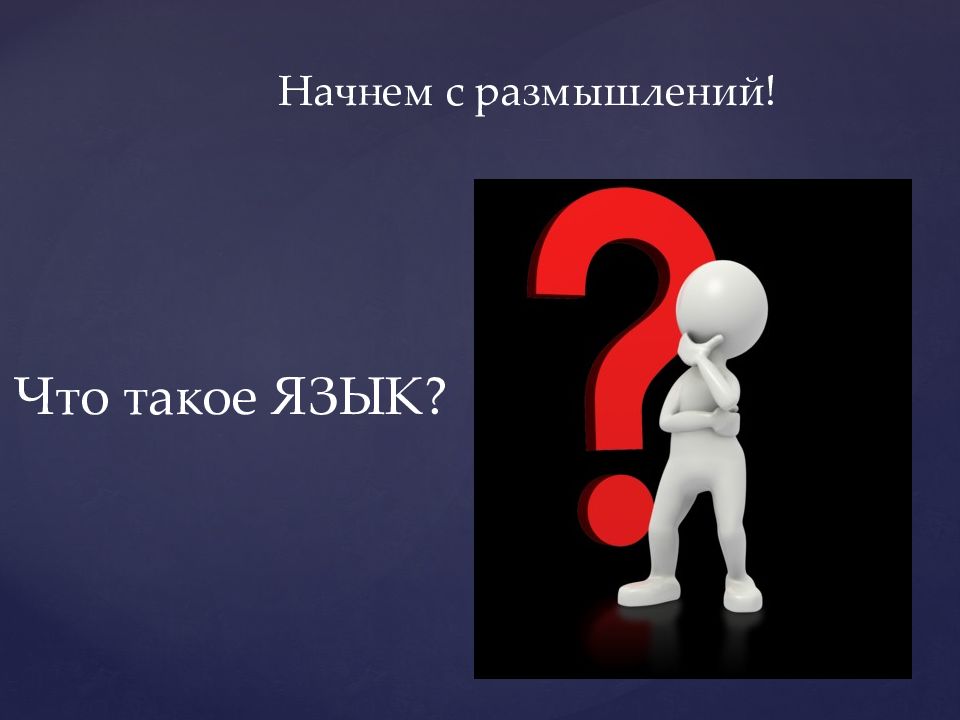 Начнем с размышлений!

Что такое ЯЗЫК?